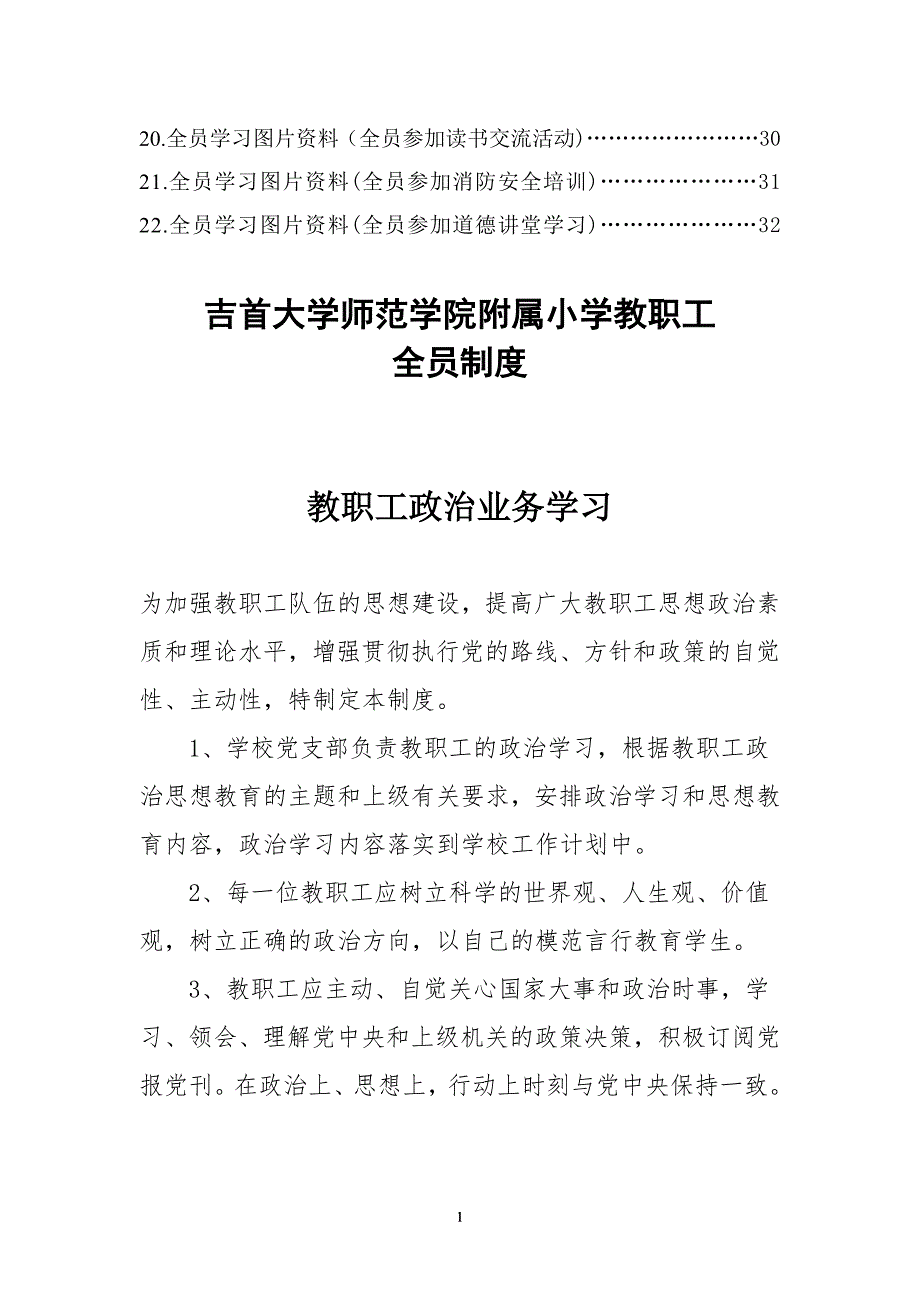 20.全员学习图片资料（全员参加读书交流活动）……………………30
21.全员学习图片资料(全员参加消防安全培训)…………………31
22.全员学习图片资料(全员参加道德讲堂学习)…………………32

吉首大学师范学院附属小学教职工
全员制度

教职工政治业务学习

为加强教职工队伍的思想建设，提高广大教职工思想政治素质和理论水平，增强贯彻执行党的路线、方针和政策的自觉性、主动性，特制定本制度。

1、学校党支部负责教职工的政治学习，根据教职工政治思想教育的主题和上级有关要求，安排政治学习和思想教育内容，政治学习内容落实到学校工作计划中。

2、每一位教职工应树立科学的世界观、人生观、价值观，树立正确的政治方向，以自己的模范言行教育学生。

3、教职工应主动、自觉关心国家大事和政治时事，学习、领会、理解党中央和上级机关的政策决策，积极订阅党报党刊。在政治上、思想上，行动上时刻与党中央保持一致。

1